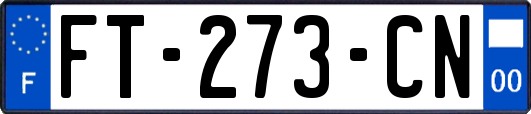 F

FT-273-CN

00